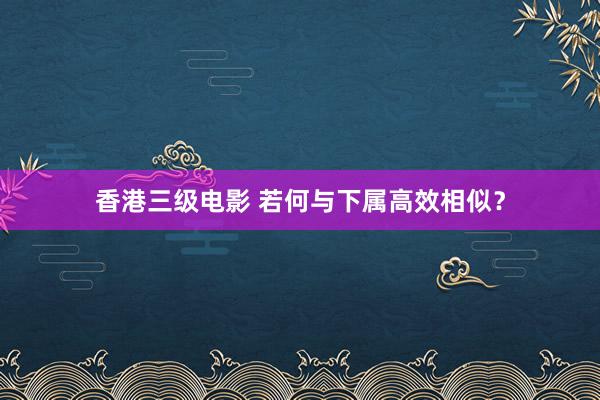 香港三级电影 若何与下属高效相似？